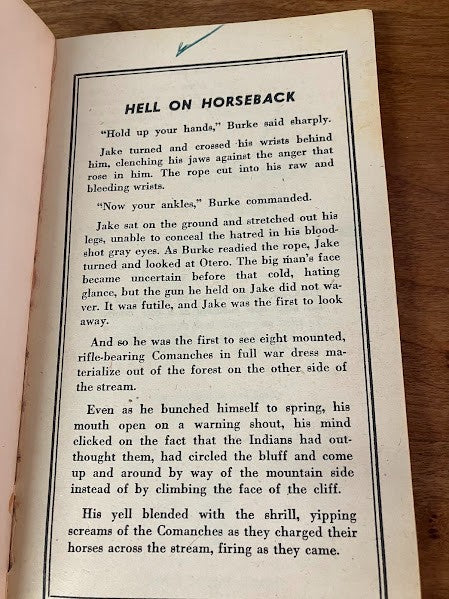 HELL ON HORSEBACK

"Hold up your hands," Burke said sharply.

Jake turned and crossed his wrists behind him, clenching his jaws against the anger that rose in him. The rope cut into his raw and bleeding wrists.

"Now your ankles," Burke commanded.

Jake sat on the ground and stretched out his legs, unable to conceal the hatred in his bloodshot gray eyes. As Burke readied the rope, Jake turned and looked at Otero. The big man's face became uncertain before that cold, hating glance, but the gun he held on Jake did not waver. It was futile, and Jake was the first to look away.

And so he was the first to see eight mounted, rifle-bearing Comanches in full war dress materialize out of the forest on the other side of the stream.

Even as he bunched himself to spring, his mouth open on a warning shout, his mind clicked on the fact that the Indians had outthought them, had circled the bluff and come up and around by way of the mountain side instead of by climbing the face of the cliff.

His yell blended with the shrill, yipping screams of the Comanches as they charged their horses across the stream, firing as they came.